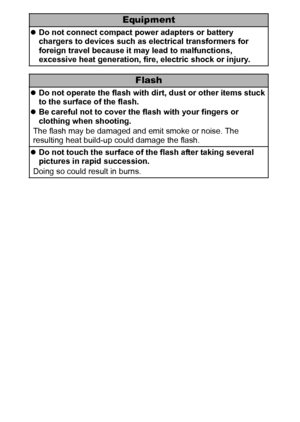 Equipment

● Do not connect compact power adapters or battery chargers to devices such as electrical transformers for foreign travel because it may lead to malfunctions, excessive heat generation, fire, electric shock or injury.

Flash

● Do not operate the flash with dirt, dust or other items stuck to the surface of the flash.
● Be careful not to cover the flash with your fingers or clothing when shooting.
The flash may be damaged and emit smoke or noise. The resulting heat build-up could damage the flash.

● Do not touch the surface of the flash after taking several pictures in rapid succession.
Doing so could result in burns.